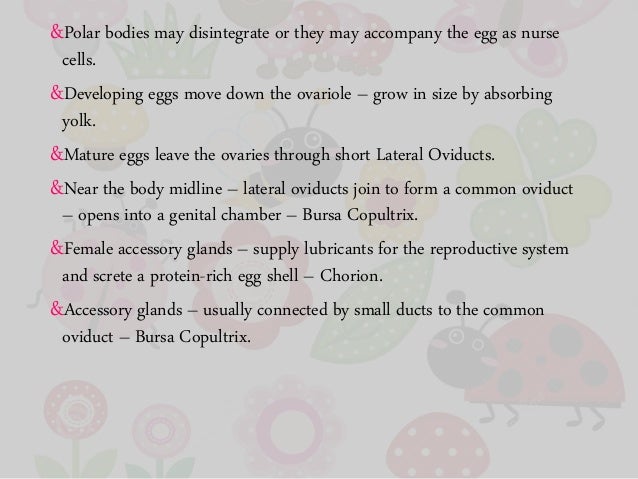 &Polar bodies may disintegrate or they may accompany the egg as nurse cells.

&Developing eggs move down the ovariole – grow in size by absorbing yolk.

&Mature eggs leave the ovaries through short Lateral Oviducts.

&Near the body midline – lateral oviducts join to form a common oviduct – opens into a genital chamber – Bursa Copultrix.

&Female accessory glands – supply lubricants for the reproductive system and screte a protein-rich egg shell – Chorion.

&Accessory glands – usually connected by small ducts to the common oviduct – Bursa Copultrix.